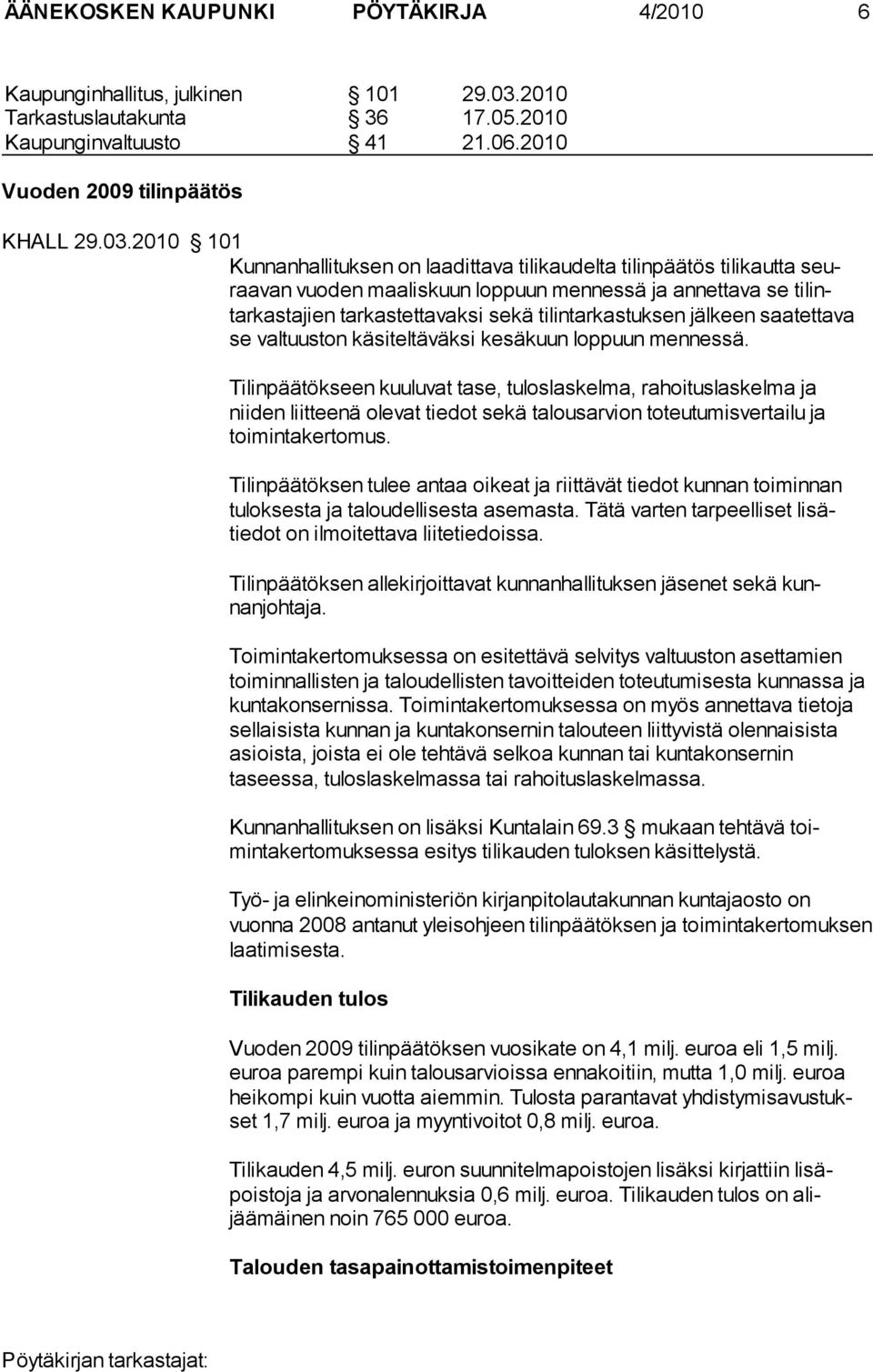 ÄÄNEKOSKEN KAUPUNKI PÖYTÄKIRJA 4/2010 6

Kaupunginhallitus, julkinen § 101 29.03.2010
Tarkastuslautakunta § 36 17.05.2010
Kaupunginvaltuusto § 41 21.06.2010

Vuoden 2009 tilinpäätös

KHALL 29.03.2010 § 101

Kunnanhallituksen on laadittava tilikaudelta tilinpäätös tilikautta seuraavan vuoden maaliskuun loppuun mennessä ja annettava se tilintarkastajien tarkastettavaksi sekä tilintarkastuksen jälkeen saatettava se valtuuston käsiteltäväksi kesäkuun loppuun mennessä.

Tilinpäätökseen kuuluvat tase, tuloslaskelma, rahoituslaskelma ja niiden liitteenä olevat tiedot sekä talousarvion toteutumisvertailu ja toimintakertomus.

Tilinpäätöksen tulee antaa oikeat ja riittävät tiedot kunnan toiminnan tuloksesta ja taloudellisesta asemasta. Tätä varten tarpeelliset lisätiedot on ilmoitettava liitetiedoissa.

Tilinpäätöksen allekirjoittavat kunnanhallituksen jäsenet sekä kunnanjohtaja.

Toimintakertomuksessa on esitettävä selvitys valtuuston asettamien toiminnallisten ja taloudellisten tavoitteiden toteutumisesta kunnassa ja kuntakonsernissa. Toimintakertomuksessa on myös annettava tietoja sellaisista kunnan ja kuntakonsernin talouteen liittyvistä olennaisista asioista, joista ei ole tehtävä selkoa kunnan tai kuntakonsernin taseessa, tuloslaskelmassa tai rahoituslaskelmassa.

Kunnanhallituksen on lisäksi Kuntalain 69.3 § mukaan tehtävä toimintakertomuksessa esitys tilikauden tuloksen käsittelystä.

Työ- ja elinkeinoministeriön kirjanpitolautakunnan kuntajaosto on vuonna 2008 antanut yleisohjeen tilinpäätöksen ja toimintakertomuksen laatimisesta.

Tilikauden tulos

Vuoden 2009 tilinpäätöksen vuosikate on 4,1 milj. euroa eli 1,5 milj. euroa parempi kuin talousarvioissa ennakoitiin, mutta 1,0 milj. euroa heikompi kuin vuotta aiemmin. Tulosta parantavat yhdistymisavustukset 1,7 milj. euroa ja myyntivoitot 0,8 milj. euroa.

Tilikauden 4,5 milj. euron suunnitelmapoistojen lisäksi kirjattiin lisäpoistoja ja arvonalennuksia 0,6 milj. euroa. Tilikauden tulos on alijäämäinen noin 765 000 euroa.

Talouden tasapainottamistoimenpiteet

Pöytäkirjan tarkastajat: